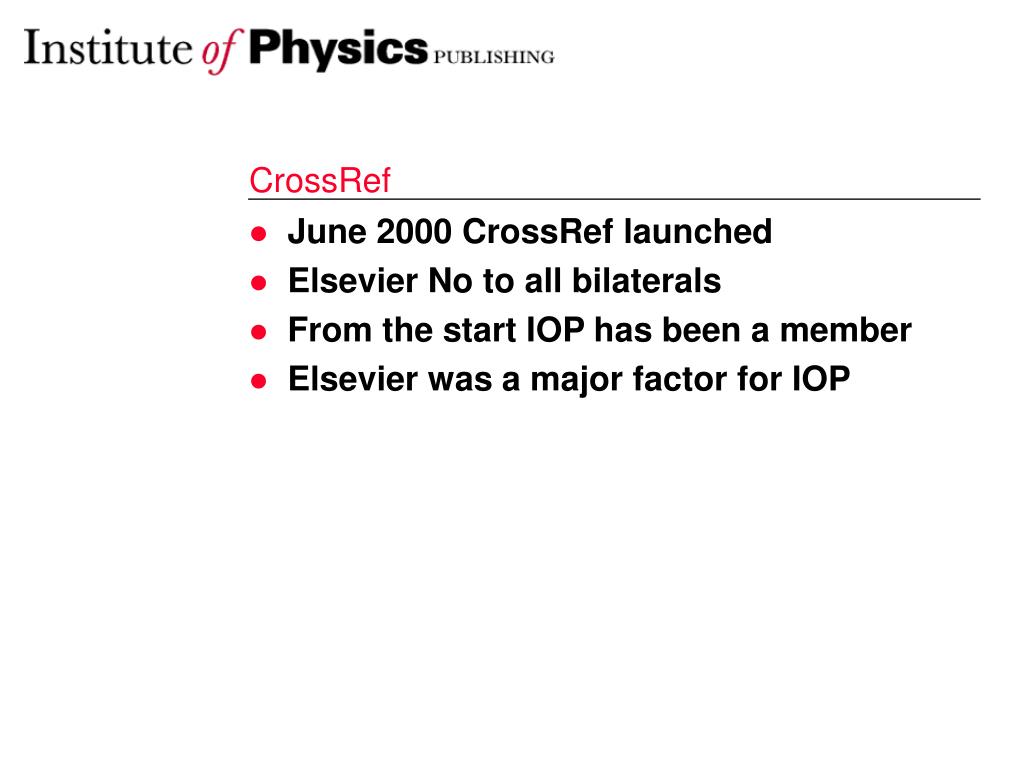 Institute of Physics PUBLISHING

CrossRef

- June 2000 CrossRef launched
- Elsevier No to all bilaterals
- From the start IOP has been a member
- Elsevier was a major factor for IOP